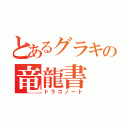 とあるグラキの
竜龍書
ドラゴノート